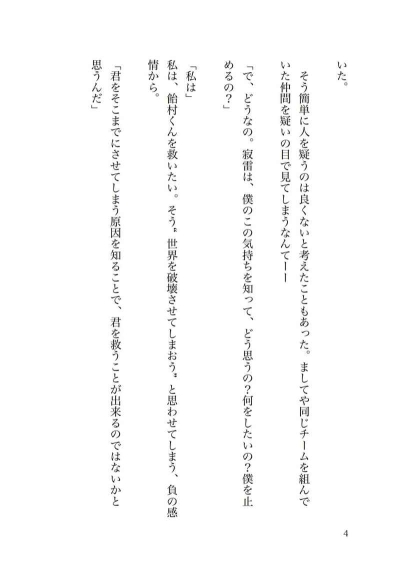 いた。

そう簡単に人を疑うのは良くないと考えたこともあった。ましてや同じチームを組んでいた仲間を疑いの目で見てしまうなんてーー

「で、どうなの。寂雷は、僕のこの気持ちを知って、どう思うの？何をしたいの？僕を止めるの？」

「私は」

私は、飴村くんを救いたい。そう〝世界を破壊させてしまおう〟と思わせてしまう、負の感情から。

「君をそこまでにさせてしまう原因を知ることで、君を救うことが出来るのではないかと思うんだ」

4